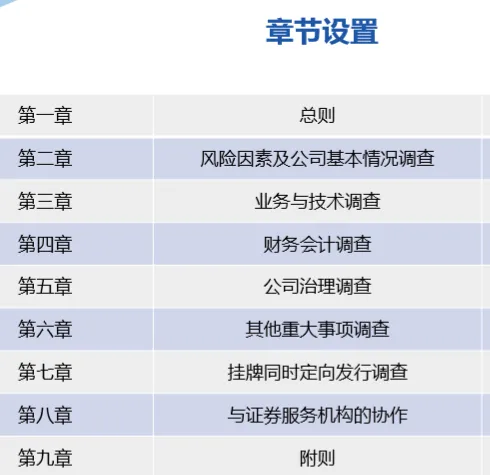 章节设置

| 第一章 | 总则 |
|---|---|
| 第二章 | 风险因素及公司基本情况调查 |
| 第三章 | 业务与技术调查 |
| 第四章 | 财务会计调查 |
| 第五章 | 公司治理调查 |
| 第六章 | 其他重大事项调查 |
| 第七章 | 挂牌同时定向发行调查 |
| 第八章 | 与证券服务机构的协作 |
| 第九章 | 附则 |